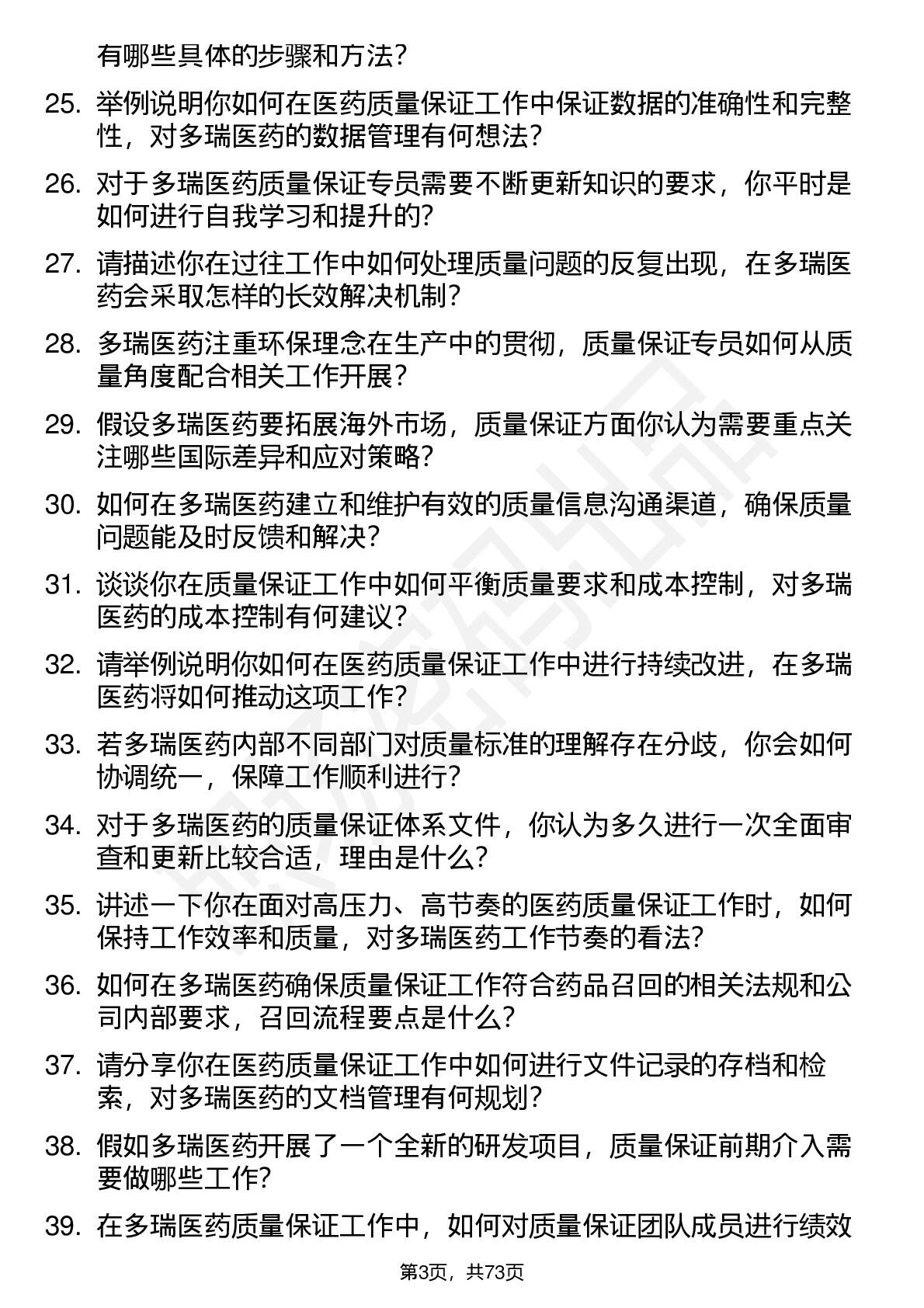 有哪些具体的步骤和方法？

25. 举例说明你如何在医药质量保证工作中保证数据的准确性和完整性，对多瑞医药的数据管理有何想法？

26. 对于多瑞医药质量保证专员需要不断更新知识的要求，你平时是如何进行自我学习和提升的？

27. 请描述你在过往工作中如何处理质量问题的反复出现，在多瑞医药会采取怎样的长效解决机制？

28. 多瑞医药注重环保理念在生产中的贯彻，质量保证专员如何从质量角度配合相关工作开展？

29. 假设多瑞医药要拓展海外市场，质量保证方面你认为需要重点关注哪些国际差异和应对策略？

30. 如何在多瑞医药建立和维护有效的质量信息沟通渠道，确保质量问题能及时反馈和解决？

31. 谈谈你在质量保证工作中如何平衡质量要求和成本控制，对多瑞医药的成本控制有何建议？

32. 请举例说明你如何在医药质量保证工作中进行持续改进，在多瑞医药将如何推动这项工作？

33. 若多瑞医药内部不同部门对质量标准的理解存在分歧，你会如何协调统一，保障工作顺利进行？

34. 对于多瑞医药的质量保证体系文件，你认为多久进行一次全面审查和更新比较合适，理由是什么？

35. 讲述一下你在面对高压力、高节奏的医药质量保证工作时，如何保持工作效率和质量，对多瑞医药工作节奏的看法？

36. 如何在多瑞医药确保质量保证工作符合药品召回的相关法规和公司内部要求，召回流程要点是什么？

37. 请分享你在医药质量保证工作中如何进行文件记录的存档和检索，对多瑞医药的文档管理有何规划？

38. 假如多瑞医药开展了一个全新的研发项目，质量保证前期介入需要做哪些工作？

39. 在多瑞医药质量保证工作中，如何对质量保证团队成员进行绩效

第3页，共73页